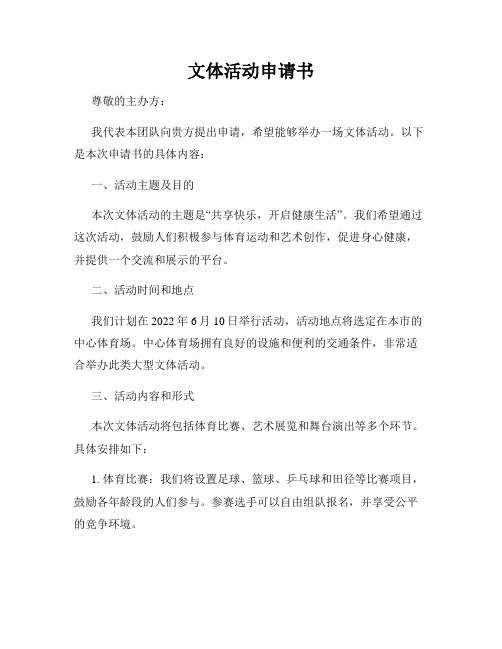 文体活动申请书

尊敬的主办方：

我代表本团队向贵方提出申请，希望能够举办一场文体活动。以下是本次申请书的具体内容：

一、活动主题及目的

本次文体活动的主题是“共享快乐，开启健康生活”。我们希望通过这次活动，鼓励人们积极参与体育运动和艺术创作，促进身心健康，并提供一个交流和展示的平台。

二、活动时间和地点

我们计划在 2022 年 6 月 10 日举行活动，活动地点将选定在本市的中心体育场。中心体育场拥有良好的设施和便利的交通条件，非常适合举办此类大型文体活动。

三、活动内容和形式

本次文体活动将包括体育比赛、艺术展览和舞台演出等多个环节。具体安排如下：

1. 体育比赛：我们将设置足球、篮球、乒乓球和田径等比赛项目，鼓励各年龄段的人们参与。参赛选手可以自由组队报名，并享受公平的竞争环境。